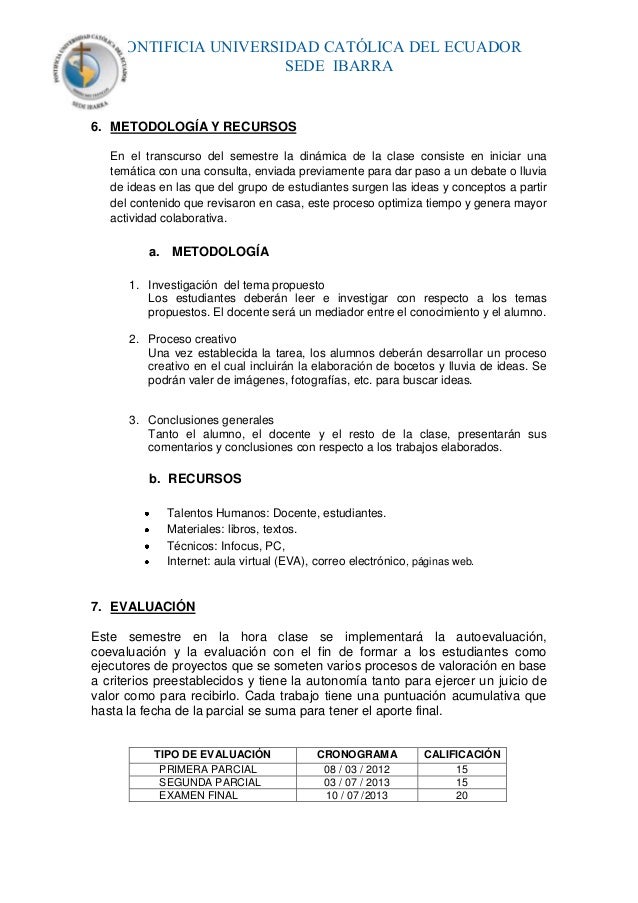 ONTIFICIA UNIVERSIDAD CATÓLICA DEL ECUADOR
SEDE IBARRA

6. METODOLOGÍA Y RECURSOS

En el transcurso del semestre la dinámica de la clase consiste en iniciar una temática con una consulta, enviada previamente para dar paso a un debate o lluvia de ideas en las que del grupo de estudiantes surgen las ideas y conceptos a partir del contenido que revisaron en casa, este proceso optimiza tiempo y genera mayor actividad colaborativa.

a. METODOLOGÍA

1. Investigación del tema propuesto
Los estudiantes deberán leer e investigar con respecto a los temas propuestos. El docente será un mediador entre el conocimiento y el alumno.

2. Proceso creativo
Una vez establecida la tarea, los alumnos deberán desarrollar un proceso creativo en el cual incluirán la elaboración de bocetos y lluvia de ideas. Se podrán valer de imágenes, fotografías, etc. para buscar ideas.

3. Conclusiones generales
Tanto el alumno, el docente y el resto de la clase, presentarán sus comentarios y conclusiones con respecto a los trabajos elaborados.

b. RECURSOS

• Talentos Humanos: Docente, estudiantes.
• Materiales: libros, textos.
• Técnicos: Infocus, PC,
• Internet: aula virtual (EVA), correo electrónico, páginas web.

7. EVALUACIÓN

Este semestre en la hora clase se implementará la autoevaluación, coevaluación y la evaluación con el fin de formar a los estudiantes como ejecutores de proyectos que se someten varios procesos de valoración en base a criterios preestablecidos y tiene la autonomía tanto para ejercer un juicio de valor como para recibirlo. Cada trabajo tiene una puntuación acumulativa que hasta la fecha de la parcial se suma para tener el aporte final.

| TIPO DE EVALUACIÓN | CRONOGRAMA | CALIFICACIÓN |
|---|---|---|
| PRIMERA PARCIAL | 08 / 03 / 2012 | 15 |
| SEGUNDA PARCIAL | 03 / 07 / 2013 | 15 |
| EXAMEN FINAL | 10 / 07 /2013 | 20 |